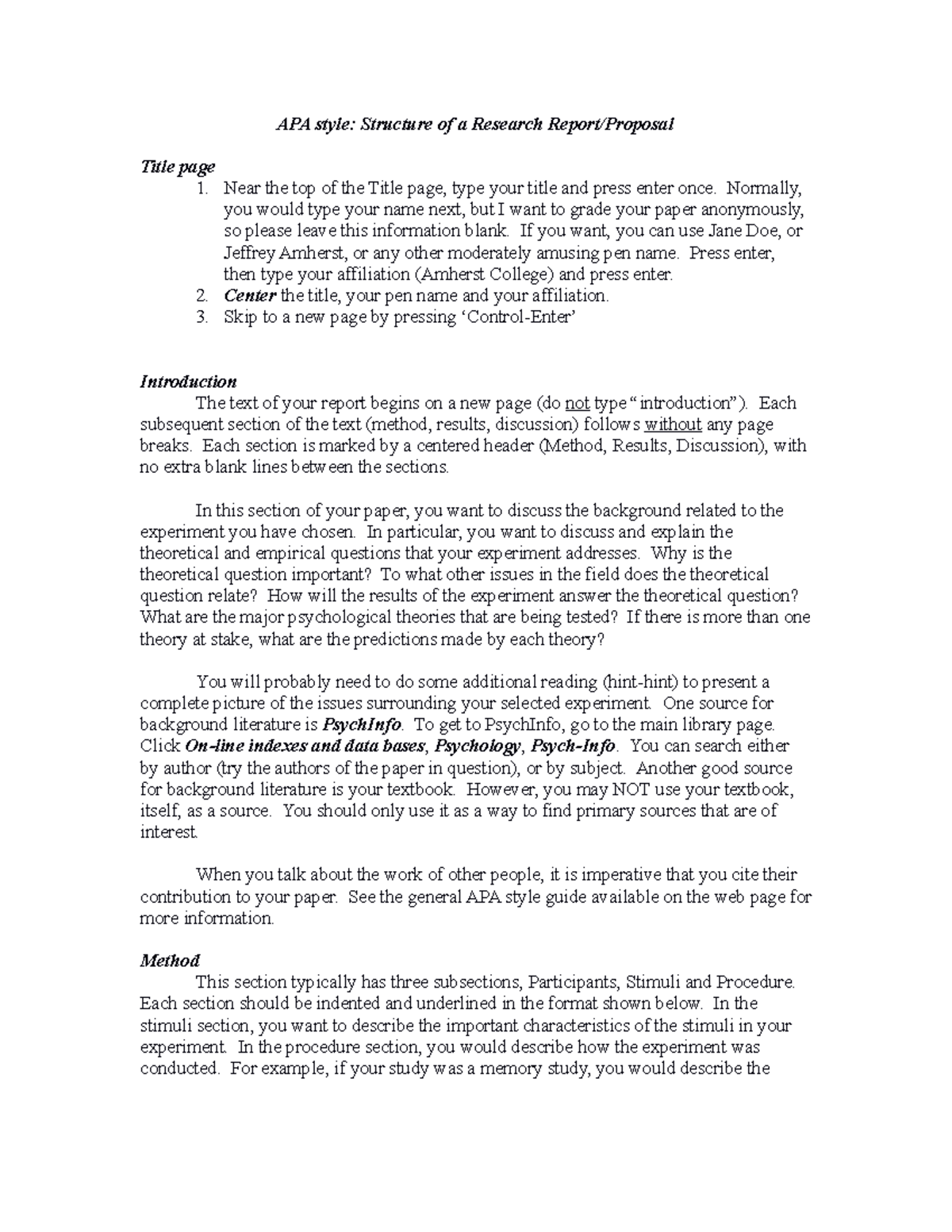 APA style: Structure of a Research Report/Proposal

Title page
1. Near the top of the Title page, type your title and press enter once. Normally, you would type your name next, but I want to grade your paper anonymously, so please leave this information blank. If you want, you can use Jane Doe, or Jeffrey Amherst, or any other moderately amusing pen name. Press enter, then type your affiliation (Amherst College) and press enter.
2. Center the title, your pen name and your affiliation.
3. Skip to a new page by pressing 'Control-Enter'

Introduction
The text of your report begins on a new page (do not type "introduction"). Each subsequent section of the text (method, results, discussion) follows without any page breaks. Each section is marked by a centered header (Method, Results, Discussion), with no extra blank lines between the sections.

In this section of your paper, you want to discuss the background related to the experiment you have chosen. In particular, you want to discuss and explain the theoretical and empirical questions that your experiment addresses. Why is the theoretical question important? To what other issues in the field does the theoretical question relate? How will the results of the experiment answer the theoretical question? What are the major psychological theories that are being tested? If there is more than one theory at stake, what are the predictions made by each theory?

You will probably need to do some additional reading (hint-hint) to present a complete picture of the issues surrounding your selected experiment. One source for background literature is PsychInfo. To get to PsychInfo, go to the main library page. Click On-line indexes and data bases, Psychology, Psych-Info. You can search either by author (try the authors of the paper in question), or by subject. Another good source for background literature is your textbook. However, you may NOT use your textbook, itself, as a source. You should only use it as a way to find primary sources that are of interest.

When you talk about the work of other people, it is imperative that you cite their contribution to your paper. See the general APA style guide available on the web page for more information.

Method
This section typically has three subsections, Participants, Stimuli and Procedure. Each section should be indented and underlined in the format shown below. In the stimuli section, you want to describe the important characteristics of the stimuli in your experiment. In the procedure section, you would describe how the experiment was conducted. For example, if your study was a memory study, you would describe the